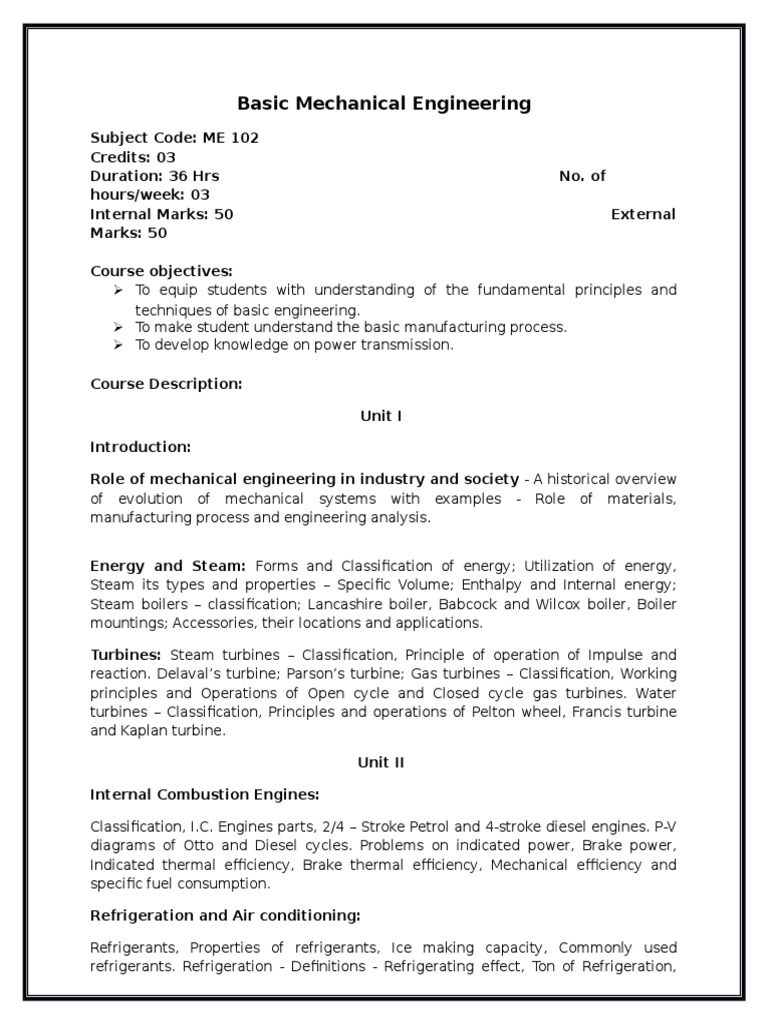 Basic Mechanical Engineering

Subject Code: ME 102
Credits: 03
Duration: 36 Hrs No. of hours/week: 03
Internal Marks: 50 External Marks: 50

Course objectives:
➢ To equip students with understanding of the fundamental principles and techniques of basic engineering.
➢ To make student understand the basic manufacturing process.
➢ To develop knowledge on power transmission.

Course Description:

Unit I

Introduction:

Role of mechanical engineering in industry and society - A historical overview of evolution of mechanical systems with examples - Role of materials, manufacturing process and engineering analysis.

Energy and Steam: Forms and Classification of energy; Utilization of energy, Steam its types and properties – Specific Volume; Enthalpy and Internal energy; Steam boilers – classification; Lancashire boiler, Babcock and Wilcox boiler, Boiler mountings; Accessories, their locations and applications.

Turbines: Steam turbines – Classification, Principle of operation of Impulse and reaction. Delaval's turbine; Parson's turbine; Gas turbines – Classification, Working principles and Operations of Open cycle and Closed cycle gas turbines. Water turbines – Classification, Principles and operations of Pelton wheel, Francis turbine and Kaplan turbine.

Unit II

Internal Combustion Engines:

Classification, I.C. Engines parts, 2/4 – Stroke Petrol and 4-stroke diesel engines. P-V diagrams of Otto and Diesel cycles. Problems on indicated power, Brake power, Indicated thermal efficiency, Brake thermal efficiency, Mechanical efficiency and specific fuel consumption.

Refrigeration and Air conditioning:

Refrigerants, Properties of refrigerants, Ice making capacity, Commonly used refrigerants. Refrigeration - Definitions - Refrigerating effect, Ton of Refrigeration,